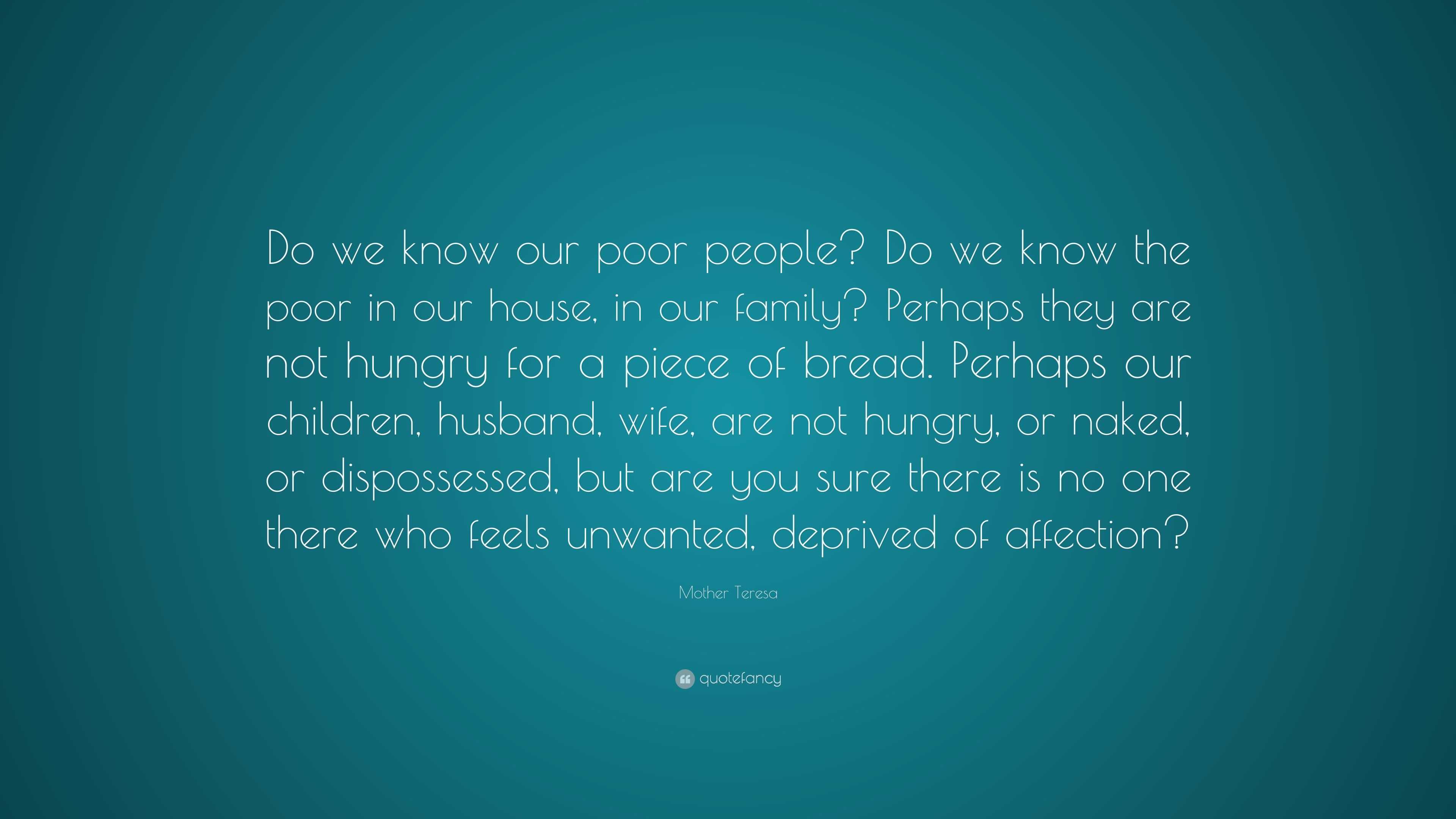 Do we know our poor people? Do we know the poor in our house, in our family? Perhaps they are not hungry for a piece of bread. Perhaps our children, husband, wife, are not hungry, or naked, or dispossessed, but are you sure there is no one there who feels unwanted, deprived of affection?

Mother Teresa

quotefancy